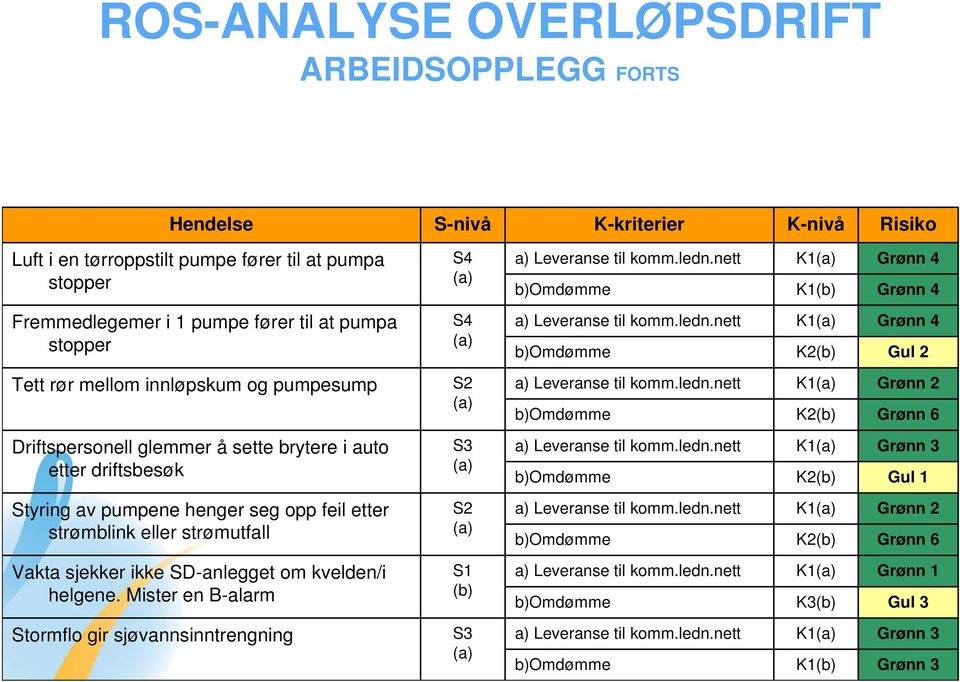 ROS-ANALYSE OVERLØPSDRIFT
ARBEIDSOPPLEGG FORTS

| Hendelse | S-nivå | K-kriterier | K-nivå | Risiko |
|---|---|---|---|---|
| Luft i en tørroppstilt pumpe fører til at pumpa stopper | S4 (a) | a) Leveranse til komm.ledn.nett | K1(a) | Grønn 4 |
| | | b)Omdømme | K1(b) | Grønn 4 |
| Fremmedlegemer i 1 pumpe fører til at pumpa stopper | S4 (a) | a) Leveranse til komm.ledn.nett | K1(a) | Grønn 4 |
| | | b)Omdømme | K2(b) | Gul 2 |
| Tett rør mellom innløpskum og pumpesump | S2 (a) | a) Leveranse til komm.ledn.nett | K1(a) | Grønn 2 |
| | | b)Omdømme | K2(b) | Grønn 6 |
| Driftspersonell glemmer å sette brytere i auto etter driftsbesøk | S3 (a) | a) Leveranse til komm.ledn.nett | K1(a) | Grønn 3 |
| | | b)Omdømme | K2(b) | Gul 1 |
| Styring av pumpene henger seg opp feil etter strømblink eller strømutfall | S2 (a) | a) Leveranse til komm.ledn.nett | K1(a) | Grønn 2 |
| | | b)Omdømme | K2(b) | Grønn 6 |
| Vakta sjekker ikke SD-anlegget om kvelden/i helgene. Mister en B-alarm | S1 (b) | a) Leveranse til komm.ledn.nett | K1(a) | Grønn 1 |
| | | b)Omdømme | K3(b) | Gul 3 |
| Stormflo gir sjøvannsinntrengning | S3 (a) | a) Leveranse til komm.ledn.nett | K1(a) | Grønn 3 |
| | | b)Omdømme | K1(b) | Grønn 3 |